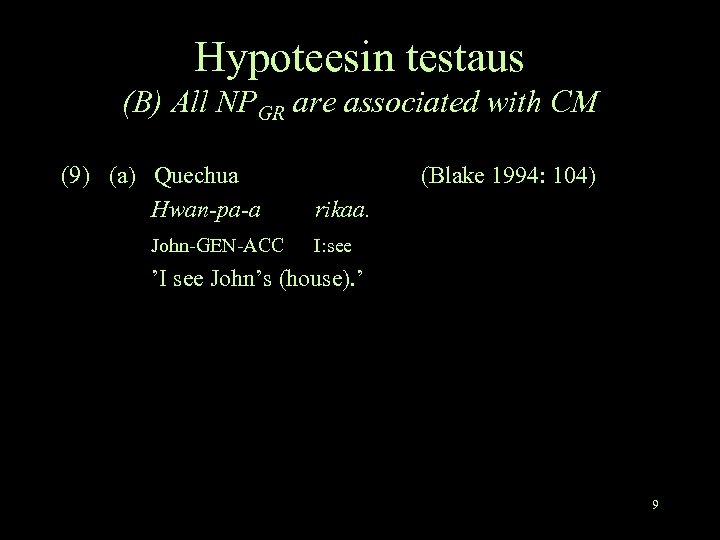 Hypoteesin testaus

(B) All $NP_{GR}$ are associated with CM

(9) (a) Quechua (Blake 1994: 104)

Hwan-pa-a rikaa.

John-GEN-ACC I:see

'I see John's (house).'

9